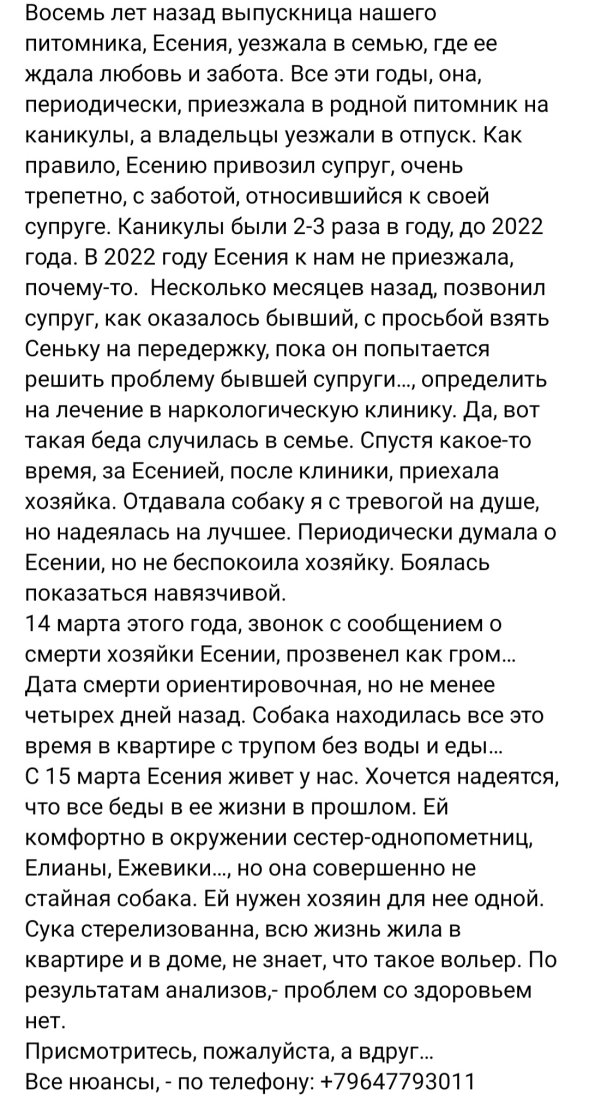 Восемь лет назад выпускница нашего питомника, Есения, уезжала в семью, где ее ждала любовь и забота. Все эти годы, она, периодически, приезжала в родной питомник на каникулы, а владельцы уезжали в отпуск. Как правило, Есению привозил супруг, очень трепетно, с заботой, относившийся к своей супруге. Каникулы были 2-3 раза в году, до 2022 года. В 2022 году Есения к нам не приезжала, почему-то.  Несколько месяцев назад, позвонил супруг, как оказалось бывший, с просьбой взять Сеньку на передержку, пока он попытается решить проблему бывшей супруги..., определить на лечение в наркологическую клинику. Да, вот такая беда случилась в семье. Спустя какое-то время, за Есенией, после клиники, приехала хозяйка. Отдавала собаку я с тревогой на душе, но надеялась на лучшее. Периодически думала о Есении, но не беспокоила хозяйку. Боялась показаться навязчивой.
14 марта этого года, звонок с сообщением о смерти хозяйки Есении, прозвенел как гром... Дата смерти ориентировочная, но не менее четырех дней назад. Собака находилась все это время в квартире с трупом без воды и еды...
С 15 марта Есения живет у нас. Хочется надеятся, что все беды в ее жизни в прошлом. Ей комфортно в окружении сестер-однопометниц, Елианы, Ежевики..., но она совершенно не стайная собака. Ей нужен хозяин для нее одной. Сука стерелизованна, всю жизнь жила в квартире и в доме, не знает, что такое вольер. По результатам анализов,- проблем со здоровьем нет.
Присмотритесь, пожалуйста, а вдруг...
Все нюансы, - по телефону: +79647793011